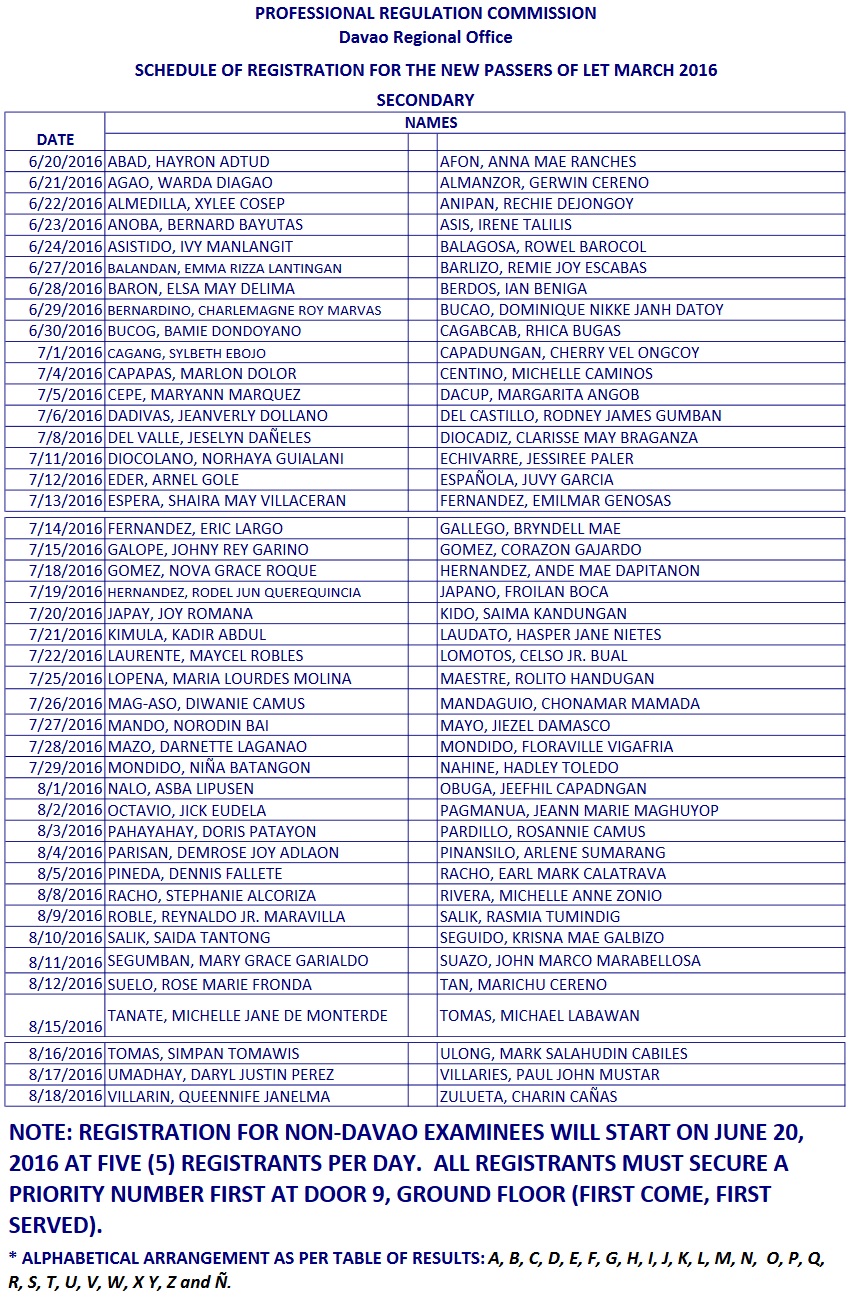 PROFESSIONAL REGULATION COMMISSION
Davao Regional Office

SCHEDULE OF REGISTRATION FOR THE NEW PASSERS OF LET MARCH 2016

SECONDARY

| DATE | NAMES | | |
|---|---|---|---|
| 6/20/2016 | ABAD, HAYRON ADTUD | | AFON, ANNA MAE RANCHES |
| 6/21/2016 | AGAO, WARDA DIAGAO | | ALMANZOR, GERWIN CERENO |
| 6/22/2016 | ALMEDILLA, XYLEE COSEP | | ANIPAN, RECHIE DEJONGOY |
| 6/23/2016 | ANOBA, BERNARD BAYUTAS | | ASIS, IRENE TALILIS |
| 6/24/2016 | ASISTIDO, IVY MANLANGIT | | BALAGOSA, ROWEL BAROCOL |
| 6/27/2016 | BALANDAN, EMMA RIZZA LANTINGAN | | BARLIZO, REMIE JOY ESCABAS |
| 6/28/2016 | BARON, ELSA MAY DELIMA | | BERDOS, IAN BENIGA |
| 6/29/2016 | BERNARDINO, CHARLEMAGNE ROY MARVAS | | BUCAO, DOMINIQUE NIKKE JANH DATOY |
| 6/30/2016 | BUCOG, BAMIE DONDOYANO | | CAGABCAB, RHICA BUGAS |
| 7/1/2016 | CAGANG, SYLBETH EBOJO | | CAPADUNGAN, CHERRY VEL ONGCOY |
| 7/4/2016 | CAPAPAS, MARLON DOLOR | | CENTINO, MICHELLE CAMINOS |
| 7/5/2016 | CEPE, MARYANN MARQUEZ | | DACUP, MARGARITA ANGOB |
| 7/6/2016 | DADIVAS, JEANVERLY DOLLANO | | DEL CASTILLO, RODNEY JAMES GUMBAN |
| 7/8/2016 | DEL VALLE, JESELYN DAÑELES | | DIOCADIZ, CLARISSE MAY BRAGANZA |
| 7/11/2016 | DIOCOLANO, NORHAYA GUIALANI | | ECHIVARRE, JESSIREE PALER |
| 7/12/2016 | EDER, ARNEL GOLE | | ESPAÑOLA, JUVY GARCIA |
| 7/13/2016 | ESPERA, SHAIRA MAY VILLACERAN | | FERNANDEZ, EMILMAR GENOSAS |
| 7/14/2016 | FERNANDEZ, ERIC LARGO | | GALLEGO, BRYNDELL MAE |
| 7/15/2016 | GALOPE, JOHNY REY GARINO | | GOMEZ, CORAZON GAJARDO |
| 7/18/2016 | GOMEZ, NOVA GRACE ROQUE | | HERNANDEZ, ANDE MAE DAPITANON |
| 7/19/2016 | HERNANDEZ, RODEL JUN QUEREQUINCIA | | JAPANO, FROILAN BOCA |
| 7/20/2016 | JAPAY, JOY ROMANA | | KIDO, SAIMA KANDUNGAN |
| 7/21/2016 | KIMULA, KADIR ABDUL | | LAUDATO, HASPER JANE NIETES |
| 7/22/2016 | LAURENTE, MAYCEL ROBLES | | LOMOTOS, CELSO JR. BUAL |
| 7/25/2016 | LOPENA, MARIA LOURDES MOLINA | | MAESTRE, ROLITO HANDUGAN |
| 7/26/2016 | MAG-ASO, DIWANIE CAMUS | | MANDAGUIO, CHONAMAR MAMADA |
| 7/27/2016 | MANDO, NORODIN BAI | | MAYO, JIEZEL DAMASCO |
| 7/28/2016 | MAZO, DARNETTE LAGANAO | | MONDIDO, FLORAVILLE VIGAFRIA |
| 7/29/2016 | MONDIDO, NIÑA BATANGON | | NAHINE, HADLEY TOLEDO |
| 8/1/2016 | NALO, ASBA LIPUSEN | | OBUGA, JEEFHIL CAPADNGAN |
| 8/2/2016 | OCTAVIO, JICK EUDELA | | PAGMANUA, JEANN MARIE MAGHUYOP |
| 8/3/2016 | PAHAYAHAY, DORIS PATAYON | | PARDILLO, ROSANNIE CAMUS |
| 8/4/2016 | PARISAN, DEMROSE JOY ADLAON | | PINANSILO, ARLENE SUMARANG |
| 8/5/2016 | PINEDA, DENNIS FALLETE | | RACHO, EARL MARK CALATRAVA |
| 8/8/2016 | RACHO, STEPHANIE ALCORIZA | | RIVERA, MICHELLE ANNE ZONIO |
| 8/9/2016 | ROBLE, REYNALDO JR. MARAVILLA | | SALIK, RASMIA TUMINDIG |
| 8/10/2016 | SALIK, SAIDA TANTONG | | SEGUIDO, KRISNA MAE GALBIZO |
| 8/11/2016 | SEGUMBAN, MARY GRACE GARIALDO | | SUAZO, JOHN MARCO MARABELLOSA |
| 8/12/2016 | SUELO, ROSE MARIE FRONDA | | TAN, MARICHU CERENO |
| 8/15/2016 | TANATE, MICHELLE JANE DE MONTERDE | | TOMAS, MICHAEL LABAWAN |
| 8/16/2016 | TOMAS, SIMPAN TOMAWIS | | ULONG, MARK SALAHUDIN CABILES |
| 8/17/2016 | UMADHAY, DARYL JUSTIN PEREZ | | VILLARIES, PAUL JOHN MUSTAR |
| 8/18/2016 | VILLARIN, QUEENNIFE JANELMA | | ZULUETA, CHARIN CAÑAS |

NOTE: REGISTRATION FOR NON-DAVAO EXAMINEES WILL START ON JUNE 20, 2016 AT FIVE (5) REGISTRANTS PER DAY. ALL REGISTRANTS MUST SECURE A PRIORITY NUMBER FIRST AT DOOR 9, GROUND FLOOR (FIRST COME, FIRST SERVED).

* ALPHABETICAL ARRANGEMENT AS PER TABLE OF RESULTS: A, B, C, D, E, F, G, H, I, J, K, L, M, N, O, P, Q, R, S, T, U, V, W, X Y, Z and Ñ.